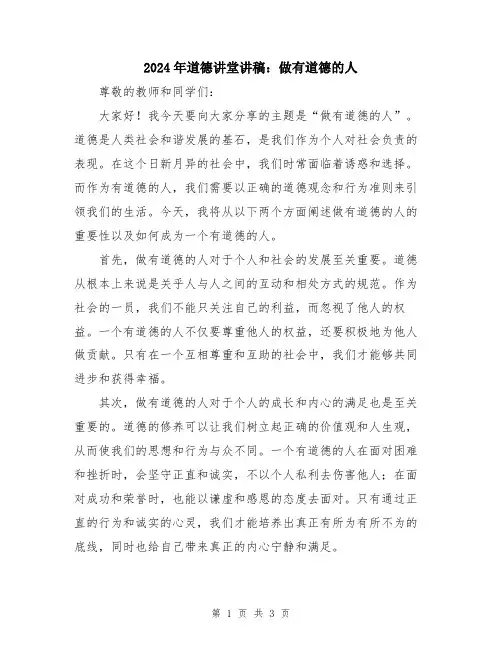 2024年道德讲堂讲稿：做有道德的人

尊敬的教师和同学们：

大家好！我今天要向大家分享的主题是“做有道德的人”。道德是人类社会和谐发展的基石，是我们作为个人对社会负责的表现。在这个日新月异的社会中，我们时常面临着诱惑和选择。而作为有道德的人，我们需要以正确的道德观念和行为准则来引领我们的生活。今天，我将从以下两个方面阐述做有道德的人的重要性以及如何成为一个有道德的人。

首先，做有道德的人对于个人和社会的发展至关重要。道德从根本上来说是关乎人与人之间的互动和相处方式的规范。作为社会的一员，我们不能只关注自己的利益，而忽视了他人的权益。一个有道德的人不仅要尊重他人的权益，还要积极地为他人做贡献。只有在一个互相尊重和互助的社会中，我们才能够共同进步和获得幸福。

其次，做有道德的人对于个人的成长和内心的满足也是至关重要的。道德的修养可以让我们树立起正确的价值观和人生观，从而使我们的思想和行为与众不同。一个有道德的人在面对困难和挫折时，会坚守正直和诚实，不以个人私利去伤害他人；在面对成功和荣誉时，也能以谦虚和感恩的态度去面对。只有通过正直的行为和诚实的心灵，我们才能培养出真正有所为有所不为的底线，同时也给自己带来真正的内心宁静和满足。

第 1 页 共 3 页